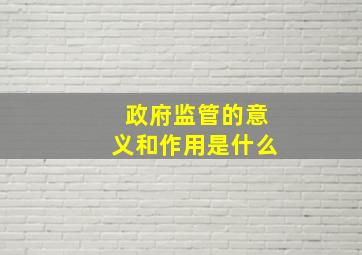 政府监管的意义和作用是什么